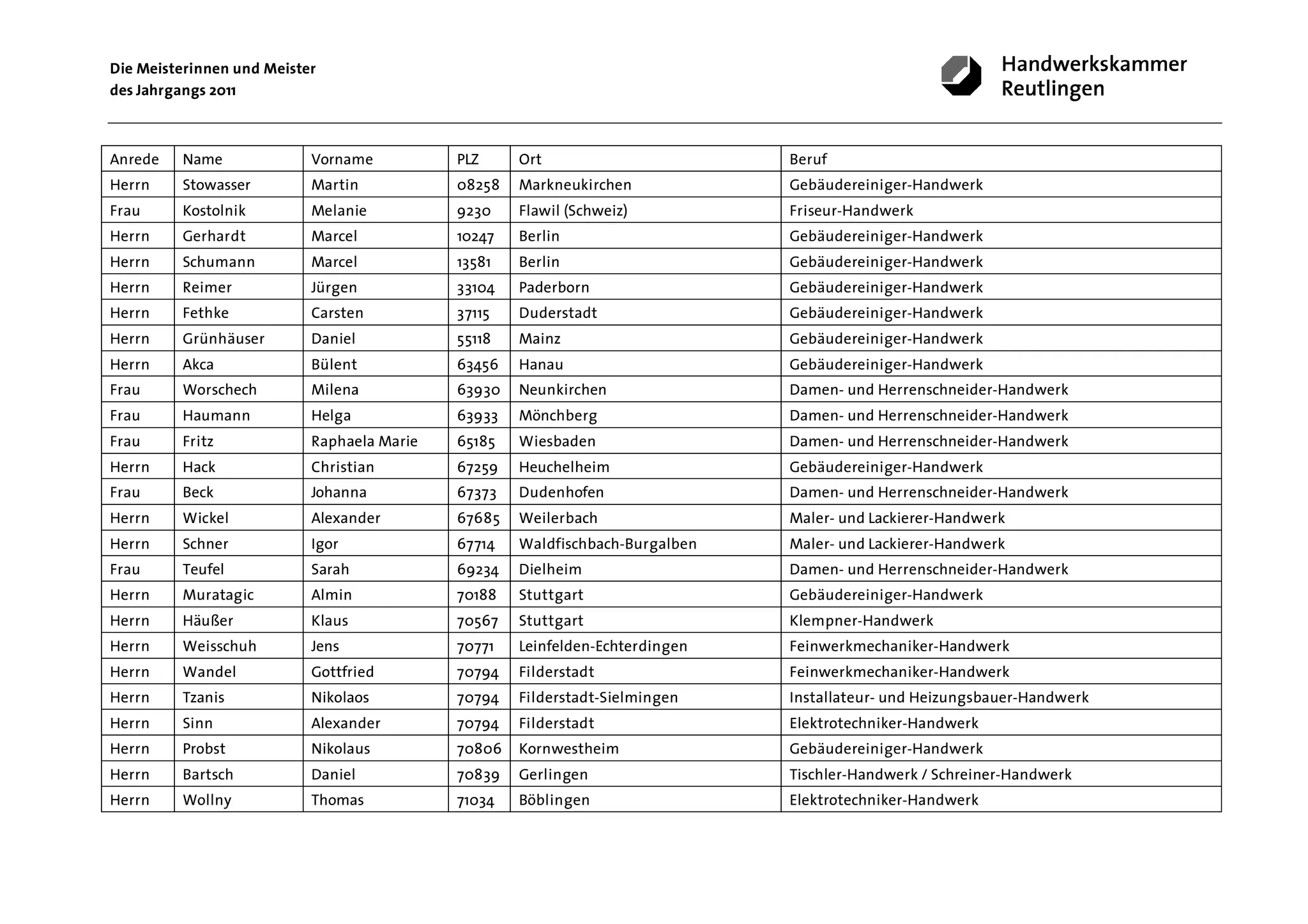 Die Meisterinnen und Meister
des Jahrgangs 2011

Handwerkskammer
Reutlingen

| Anrede | Name | Vorname | PLZ | Ort | Beruf |
|---|---|---|---|---|---|
| Herrn | Stowasser | Martin | 08258 | Markneukirchen | Gebäudereiniger-Handwerk |
| Frau | Kostolnik | Melanie | 9230 | Flawil (Schweiz) | Friseur-Handwerk |
| Herrn | Gerhardt | Marcel | 10247 | Berlin | Gebäudereiniger-Handwerk |
| Herrn | Schumann | Marcel | 13581 | Berlin | Gebäudereiniger-Handwerk |
| Herrn | Reimer | Jürgen | 33104 | Paderborn | Gebäudereiniger-Handwerk |
| Herrn | Fethke | Carsten | 37115 | Duderstadt | Gebäudereiniger-Handwerk |
| Herrn | Grünhäuser | Daniel | 55118 | Mainz | Gebäudereiniger-Handwerk |
| Herrn | Akca | Bülent | 63456 | Hanau | Gebäudereiniger-Handwerk |
| Frau | Worschech | Milena | 63930 | Neunkirchen | Damen- und Herrenschneider-Handwerk |
| Frau | Haumann | Helga | 63933 | Mönchberg | Damen- und Herrenschneider-Handwerk |
| Frau | Fritz | Raphaela Marie | 65185 | Wiesbaden | Damen- und Herrenschneider-Handwerk |
| Herrn | Hack | Christian | 67259 | Heuchelheim | Gebäudereiniger-Handwerk |
| Frau | Beck | Johanna | 67373 | Dudenhofen | Damen- und Herrenschneider-Handwerk |
| Herrn | Wickel | Alexander | 67685 | Weilerbach | Maler- und Lackierer-Handwerk |
| Herrn | Schner | Igor | 67714 | Waldfischbach-Burgalben | Maler- und Lackierer-Handwerk |
| Frau | Teufel | Sarah | 69234 | Dielheim | Damen- und Herrenschneider-Handwerk |
| Herrn | Muratagic | Almin | 70188 | Stuttgart | Gebäudereiniger-Handwerk |
| Herrn | Häußer | Klaus | 70567 | Stuttgart | Klempner-Handwerk |
| Herrn | Weisschuh | Jens | 70771 | Leinfelden-Echterdingen | Feinwerkmechaniker-Handwerk |
| Herrn | Wandel | Gottfried | 70794 | Filderstadt | Feinwerkmechaniker-Handwerk |
| Herrn | Tzanis | Nikolaos | 70794 | Filderstadt-Sielmingen | Installateur- und Heizungsbauer-Handwerk |
| Herrn | Sinn | Alexander | 70794 | Filderstadt | Elektrotechniker-Handwerk |
| Herrn | Probst | Nikolaus | 70806 | Kornwestheim | Gebäudereiniger-Handwerk |
| Herrn | Bartsch | Daniel | 70839 | Gerlingen | Tischler-Handwerk / Schreiner-Handwerk |
| Herrn | Wollny | Thomas | 71034 | Böblingen | Elektrotechniker-Handwerk |